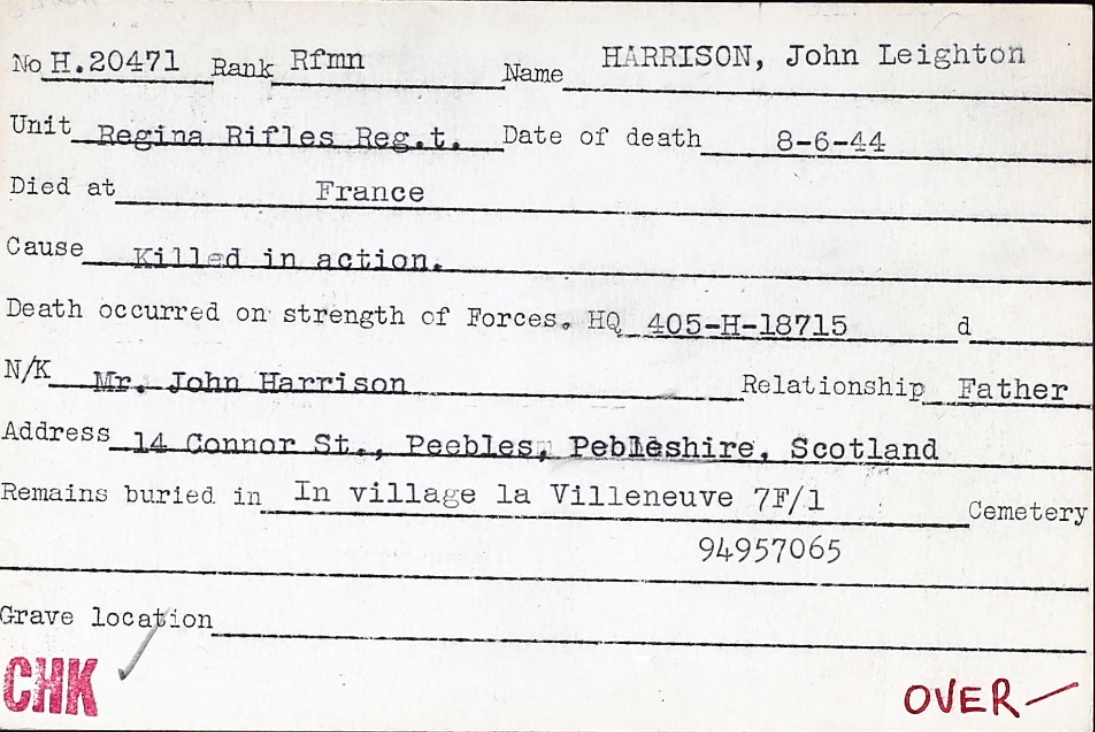 No H.20471 Rank Rfmn Name HARRISON, John Leighton

Unit Regina Rifles Reg.t. Date of death 8-6-44

Died at France

Cause Killed in action.

Death occurred on strength of Forces. HQ 405-H-18715 d

N/K Mr. John Harrison Relationship Father

Address 14 Connor St., Peebles, Peblèshire, Scotland

Remains buried in In village la Villeneuve 7F/1 Cemetery

94957065

Grave location

CHK

OVER